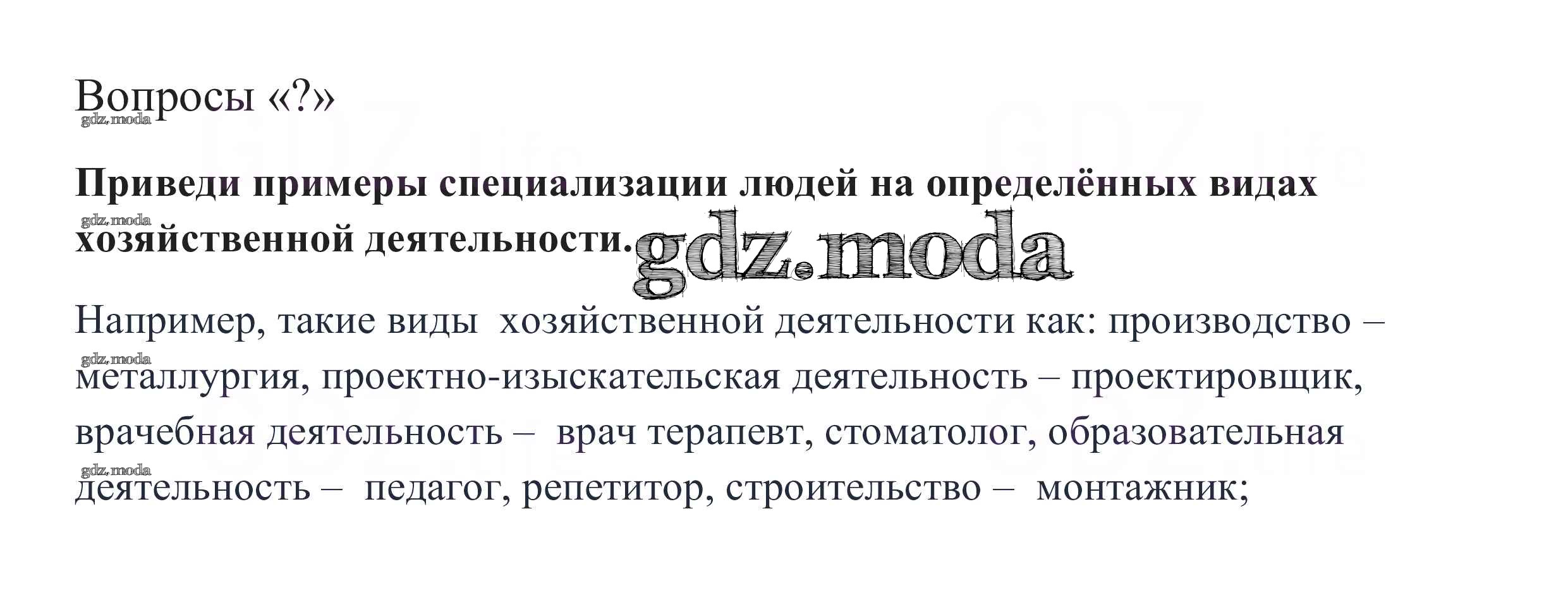 Вопросы «?»

Приведи примеры специализации людей на определённых видах хозяйственной деятельности.

Например, такие виды хозяйственной деятельности как: производство – металлургия, проектно-изыскательская деятельность – проектировщик, врачебная деятельность – врач терапевт, стоматолог, образовательная деятельность – педагог, репетитор, строительство – монтажник;

gdz.moda

GDZ.life